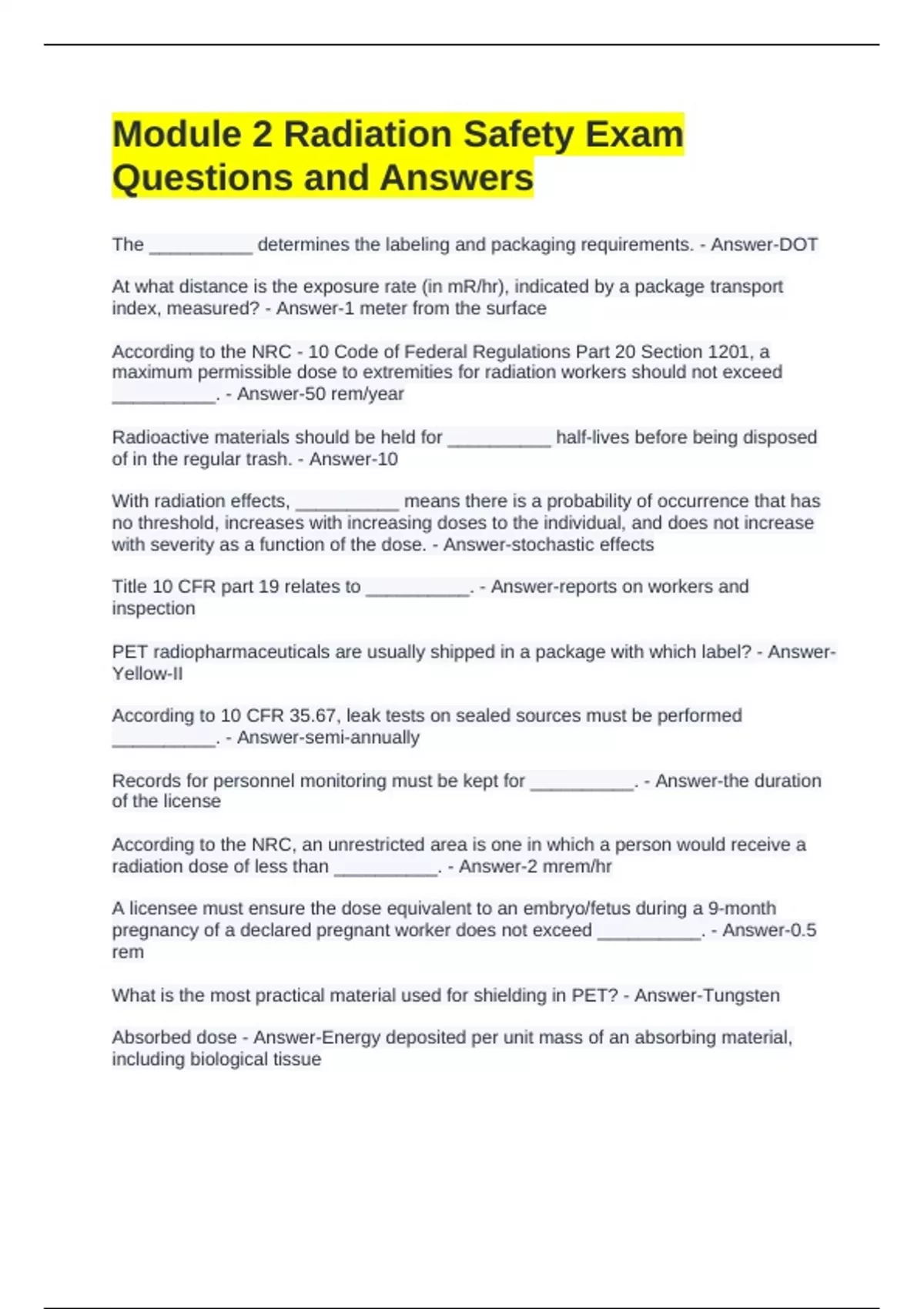 Module 2 Radiation Safety Exam Questions and Answers

The __________ determines the labeling and packaging requirements. - Answer-DOT

At what distance is the exposure rate (in mR/hr), indicated by a package transport index, measured? - Answer-1 meter from the surface

According to the NRC - 10 Code of Federal Regulations Part 20 Section 1201, a maximum permissible dose to extremities for radiation workers should not exceed __________. - Answer-50 rem/year

Radioactive materials should be held for __________ half-lives before being disposed of in the regular trash. - Answer-10

With radiation effects, __________ means there is a probability of occurrence that has no threshold, increases with increasing doses to the individual, and does not increase with severity as a function of the dose. - Answer-stochastic effects

Title 10 CFR part 19 relates to __________. - Answer-reports on workers and inspection

PET radiopharmaceuticals are usually shipped in a package with which label? - Answer-Yellow-II

According to 10 CFR 35.67, leak tests on sealed sources must be performed __________. - Answer-semi-annually

Records for personnel monitoring must be kept for __________. - Answer-the duration of the license

According to the NRC, an unrestricted area is one in which a person would receive a radiation dose of less than __________. - Answer-2 mrem/hr

A licensee must ensure the dose equivalent to an embryo/fetus during a 9-month pregnancy of a declared pregnant worker does not exceed __________. - Answer-0.5 rem

What is the most practical material used for shielding in PET? - Answer-Tungsten

Absorbed dose - Answer-Energy deposited per unit mass of an absorbing material, including biological tissue